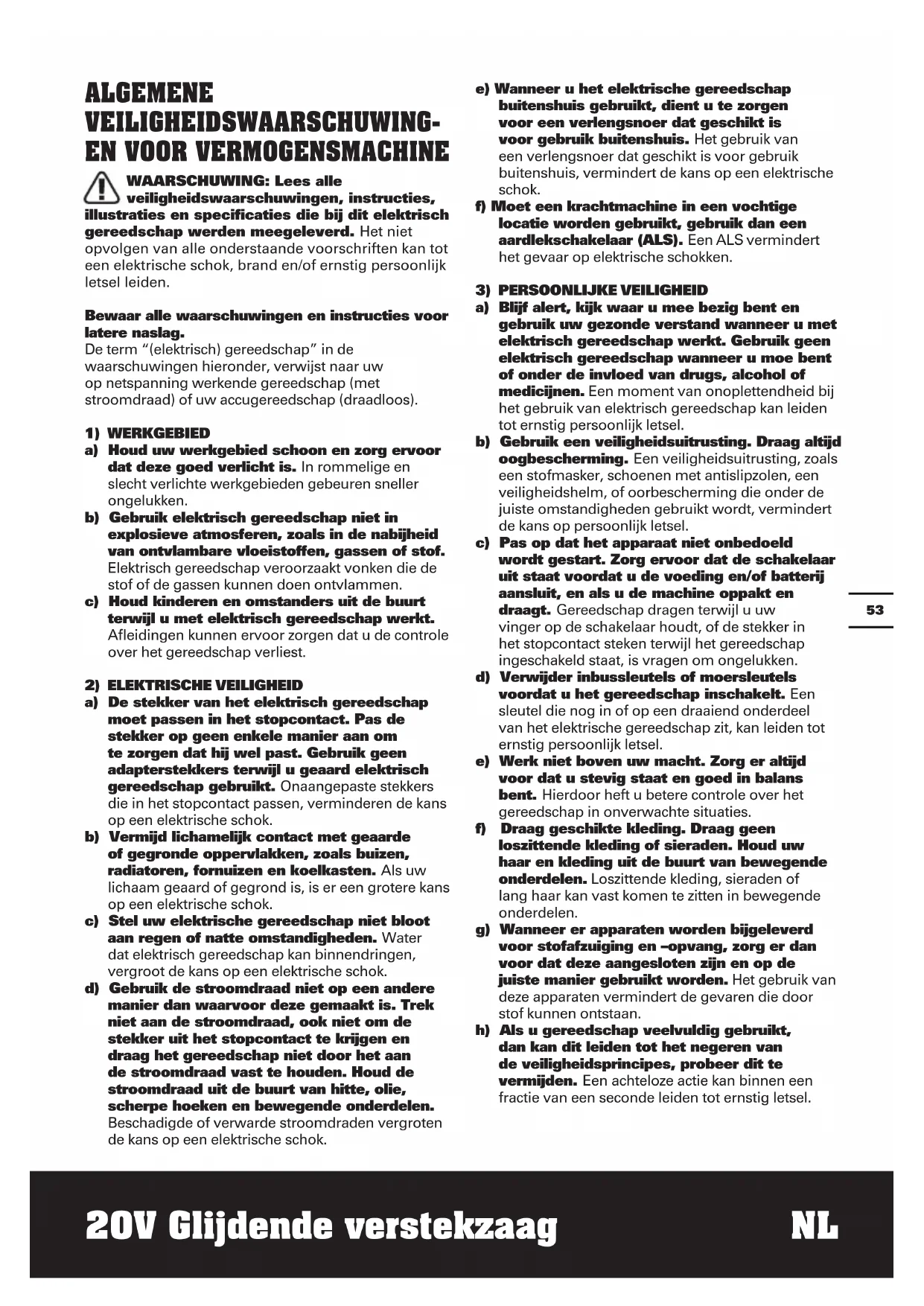 ALGEMENE VEILIGHEIDSWAARSCHUWINGEN VOOR VERMOGENSMACHINE

WAARSCHUWING: Lees alle veiligheidswaarschuwingen, instructies, illustraties en specificaties die bij dit elektrisch gereedschap werden meegeleverd. Het niet opvolgen van alle onderstaande voorschriften kan tot een elektrische schok, brand en/of ernstig persoonlijk letsel leiden.

Bewaar alle waarschuwingen en instructies voor latere naslag.
De term "(elektrisch) gereedschap" in de waarschuwingen hieronder, verwijst naar uw op netspanning werkende gereedschap (met stroomdraad) of uw accugereedschap (draadloos).

1) WERKGEBIED
a) Houd uw werkgebied schoon en zorg ervoor dat deze goed verlicht is. In rommelige en slecht verlichte werkgebieden gebeuren sneller ongelukken.
b) Gebruik elektrisch gereedschap niet in explosieve atmosferen, zoals in de nabijheid van ontvlambare vloeistoffen, gassen of stof. Elektrisch gereedschap veroorzaakt vonken die de stof of de gassen kunnen doen ontvlammen.
c) Houd kinderen en omstanders uit de buurt terwijl u met elektrisch gereedschap werkt. Afleidingen kunnen ervoor zorgen dat u de controle over het gereedschap verliest.

2) ELEKTRISCHE VEILIGHEID
a) De stekker van het elektrisch gereedschap moet passen in het stopcontact. Pas de stekker op geen enkele manier aan om te zorgen dat hij wel past. Gebruik geen adapterstekkers terwijl u geaard elektrisch gereedschap gebruikt. Onaangepaste stekkers die in het stopcontact passen, verminderen de kans op een elektrische schok.
b) Vermijd lichamelijk contact met geaarde of gegronde oppervlakken, zoals buizen, radiatoren, fornuizen en koelkasten. Als uw lichaam geaard of gegrond is, is er een grotere kans op een elektrische schok.
c) Stel uw elektrische gereedschap niet bloot aan regen of natte omstandigheden. Water dat elektrisch gereedschap kan binnendringen, vergroot de kans op een elektrische schok.
d) Gebruik de stroomdraad niet op een andere manier dan waarvoor deze gemaakt is. Trek niet aan de stroomdraad, ook niet om de stekker uit het stopcontact te krijgen en draag het gereedschap niet door het aan de stroomdraad vast te houden. Houd de stroomdraad uit de buurt van hitte, olie, scherpe hoeken en bewegende onderdelen. Beschadigde of verwarde stroomdraden vergroten de kans op een elektrische schok.
e) Wanneer u het elektrische gereedschap buitenshuis gebruikt, dient u te zorgen voor een verlengsnoer dat geschikt is voor gebruik buitenshuis. Het gebruik van een verlengsnoer dat geschikt is voor gebruik buitenshuis, vermindert de kans op een elektrische schok.
f) Moet een krachtmachine in een vochtige locatie worden gebruikt, gebruik dan een aardlekschakelaar (ALS). Een ALS vermindert het gevaar op elektrische schokken.

3) PERSOONLIJKE VEILIGHEID
a) Blijf alert, kijk waar u mee bezig bent en gebruik uw gezonde verstand wanneer u met elektrisch gereedschap werkt. Gebruik geen elektrisch gereedschap wanneer u moe bent of onder de invloed van drugs, alcohol of medicijnen. Een moment van onoplettendheid bij het gebruik van elektrisch gereedschap kan leiden tot ernstig persoonlijk letsel.
b) Gebruik een veiligheidsuitrusting. Draag altijd oogbescherming. Een veiligheidsuitrusting, zoals een stofmasker, schoenen met antislipzolen, een veiligheidshelm, of oorbescherming die onder de juiste omstandigheden gebruikt wordt, vermindert de kans op persoonlijk letsel.
c) Pas op dat het apparaat niet onbedoeld wordt gestart. Zorg ervoor dat de schakelaar uit staat voordat u de voeding en/of batterij aansluit, en als u de machine oppakt en draagt. Gereedschap dragen terwijl u uw vinger op de schakelaar houdt, of de stekker in het stopcontact steken terwijl het gereedschap ingeschakeld staat, is vragen om ongelukken.
d) Verwijder inbussleutels of moersleutels voordat u het gereedschap inschakelt. Een sleutel die nog in of op een draaiend onderdeel van het elektrische gereedschap zit, kan leiden tot ernstig persoonlijk letsel.
e) Werk niet boven uw macht. Zorg er altijd voor dat u stevig staat en goed in balans bent. Hierdoor heft u betere controle over het gereedschap in onverwachte situaties.
f) Draag geschikte kleding. Draag geen loszittende kleding of sieraden. Houd uw haar en kleding uit de buurt van bewegende onderdelen. Loszittende kleding, sieraden of lang haar kan vast komen te zitten in bewegende onderdelen.
g) Wanneer er apparaten worden bijgeleverd voor stofafzuiging en –opvang, zorg er dan voor dat deze aangesloten zijn en op de juiste manier gebruikt worden. Het gebruik van deze apparaten vermindert de gevaren die door stof kunnen ontstaan.
h) Als u gereedschap veelvuldig gebruikt, dan kan dit leiden tot het negeren van de veiligheidsprincipes, probeer dit te vermijden. Een achteloze actie kan binnen een fractie van een seconde leiden tot ernstig letsel.

53

20V Glijdende verstekzaag NL